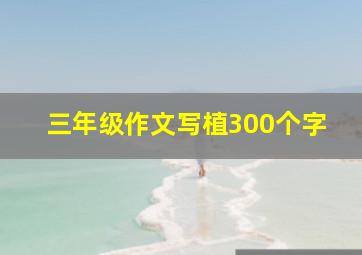 三年级作文写植300个字